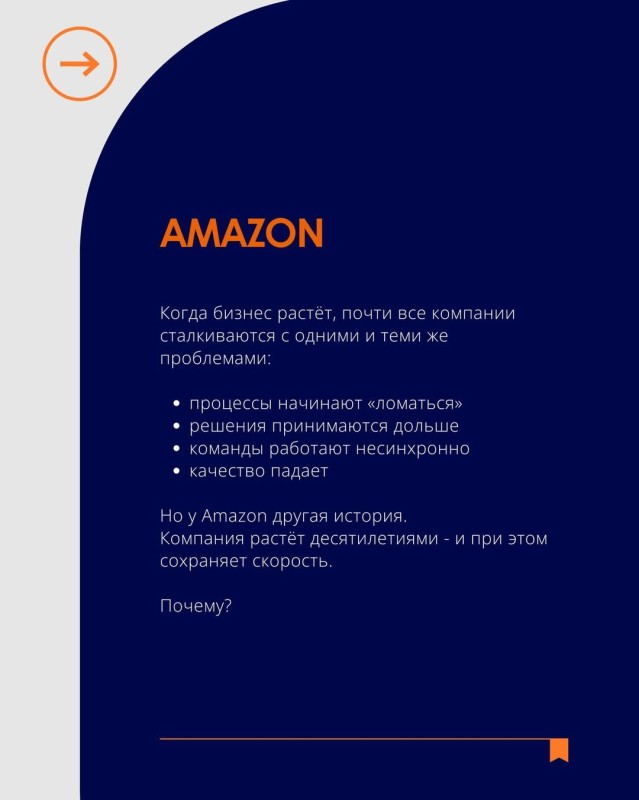 AMAZON

Когда бизнес растёт, почти все компании сталкиваются с одними и теми же проблемами:

• процессы начинают «ломаться»
• решения принимаются дольше
• команды работают несинхронно
• качество падает

Но у Amazon другая история.
Компания растёт десятилетиями - и при этом сохраняет скорость.

Почему?